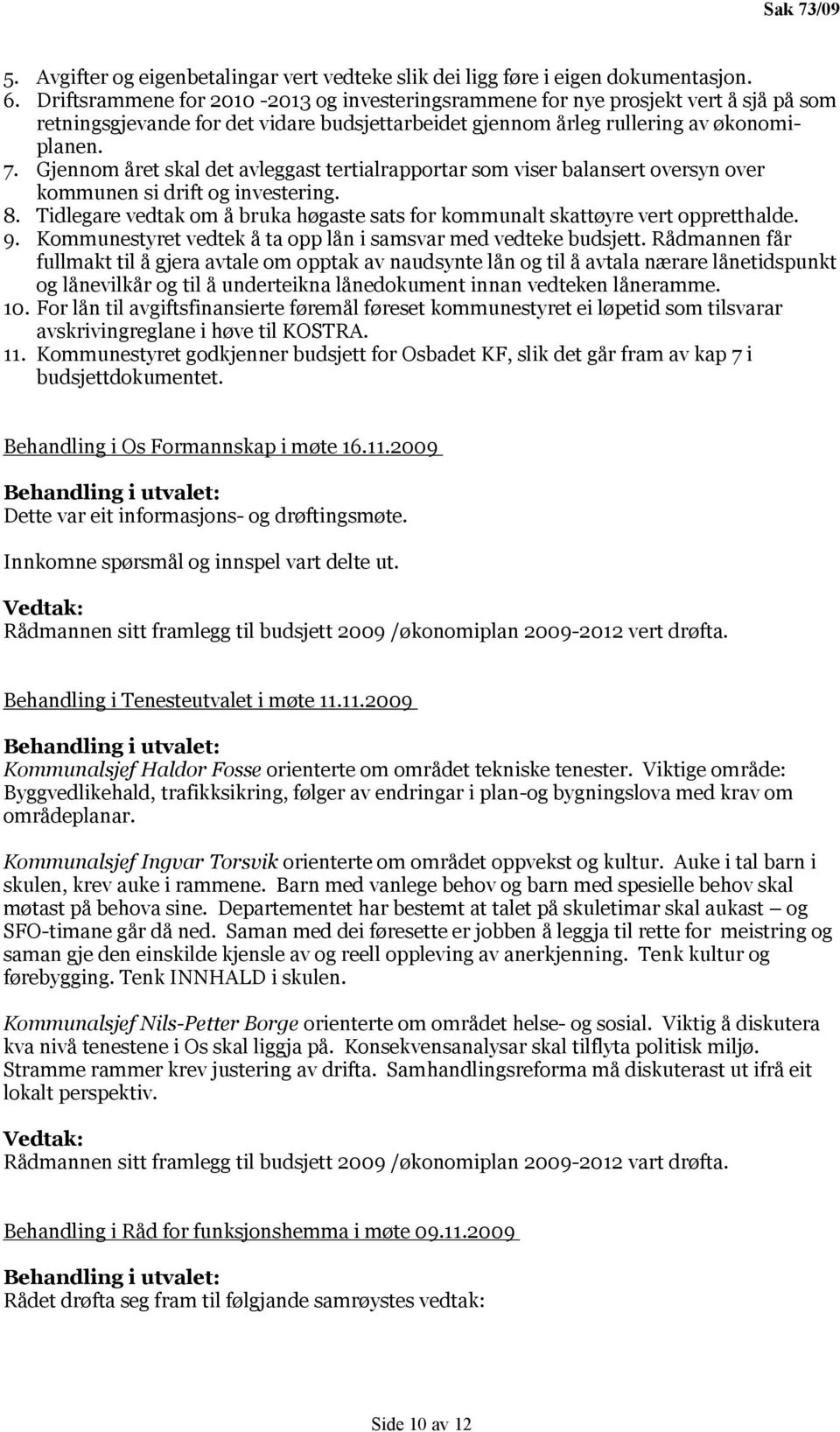 Sak 73/09

5. Avgifter og eigenbetalingar vert vedteke slik dei ligg føre i eigen dokumentasjon.
6. Driftsrammene for 2010 -2013 og investeringsrammene for nye prosjekt vert å sjå på som retningsgjevande for det vidare budsjettarbeidet gjennom årleg rullering av økonomiplanen.
7. Gjennom året skal det avleggast tertialrapportar som viser balansert oversyn over kommunen si drift og investering.
8. Tidlegare vedtak om å bruka høgaste sats for kommunalt skattøyre vert oppretthalde.
9. Kommunestyret vedtek å ta opp lån i samsvar med vedteke budsjett. Rådmannen får fullmakt til å gjera avtale om opptak av naudsynte lån og til å avtala nærare lånetidspunkt og lånevilkår og til å underteikna lånedokument innan vedteken låneramme.
10. For lån til avgiftsfinansierte føremål føreset kommunestyret ei løpetid som tilsvarar avskrivingreglane i høve til KOSTRA.
11. Kommunestyret godkjenner budsjett for Osbadet KF, slik det går fram av kap 7 i budsjettdokumentet.

Behandling i Os Formannskap i møte 16.11.2009

Behandling i utvalet:
Dette var eit informasjons- og drøftingsmøte.

Innkomne spørsmål og innspel vart delte ut.

Vedtak:
Rådmannen sitt framlegg til budsjett 2009 /økonomiplan 2009-2012 vert drøfta.

Behandling i Tenesteutvalet i møte 11.11.2009

Behandling i utvalet:
Kommunalsjef Haldor Fosse orienterte om området tekniske tenester. Viktige område: Byggvedlikehald, trafikksikring, følger av endringar i plan-og bygningslova med krav om områdeplanar.

Kommunalsjef Ingvar Torsvik orienterte om området oppvekst og kultur. Auke i tal barn i skulen, krev auke i rammene. Barn med vanlege behov og barn med spesielle behov skal møtast på behova sine. Departementet har bestemt at talet på skuletimar skal aukast – og SFO-timane går då ned. Saman med dei føresette er jobben å leggja til rette for meistring og saman gje den einskilde kjensle av og reell oppleving av anerkjenning. Tenk kultur og førebygging. Tenk INNHALD i skulen.

Kommunalsjef Nils-Petter Borge orienterte om området helse- og sosial. Viktig å diskutera kva nivå tenestene i Os skal liggja på. Konsekvensanalysar skal tilflyta politisk miljø. Stramme rammer krev justering av drifta. Samhandlingsreforma må diskuterast ut ifrå eit lokalt perspektiv.

Vedtak:
Rådmannen sitt framlegg til budsjett 2009 /økonomiplan 2009-2012 vart drøfta.

Behandling i Råd for funksjonshemma i møte 09.11.2009

Behandling i utvalet:
Rådet drøfta seg fram til følgjande samrøystes vedtak:

Side 10 av 12